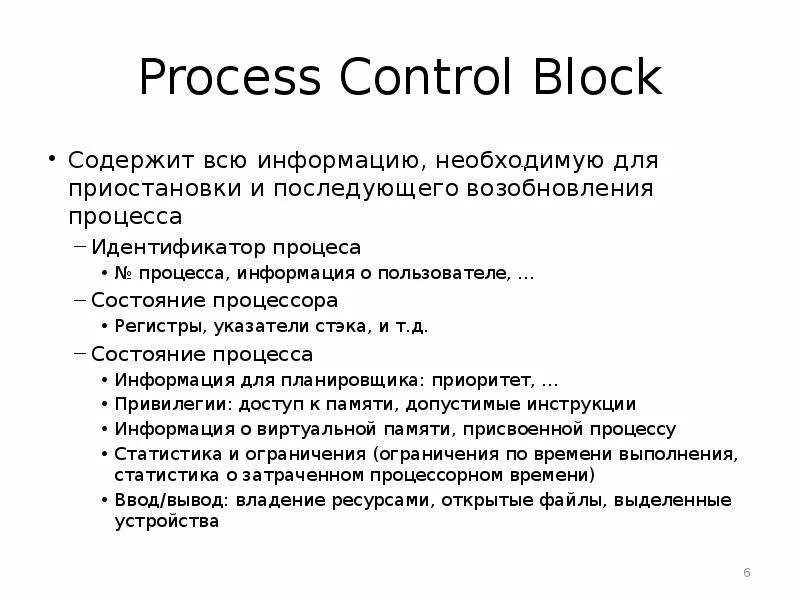 Process Control Block

• Содержит всю информацию, необходимую для приостановки и последующего возобновления процесса

– Идентификатор процеса

• № процесса, информация о пользователе, …

– Состояние процессора

• Регистры, указатели стэка, и т.д.

– Состояние процесса

• Информация для планировщика: приоритет, …

• Привилегии: доступ к памяти, допустимые инструкции

• Информация о виртуальной памяти, присвоенной процессу

• Статистика и ограничения (ограничения по времени выполнения, статистика о затраченном процессорном времени)

• Ввод/вывод: владение ресурсами, открытые файлы, выделенные устройства

6